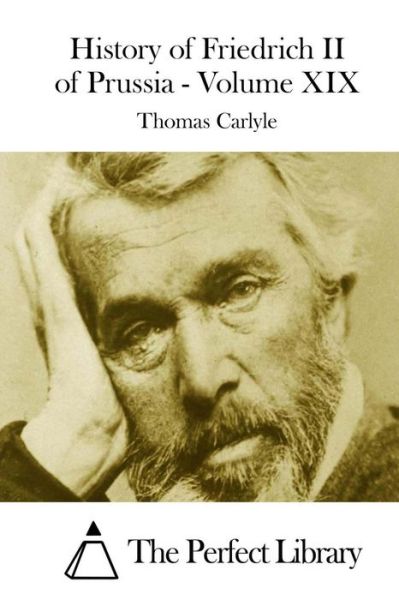 History of Friedrich II of Prussia - Volume XIX

Thomas Carlyle

The Perfect Library